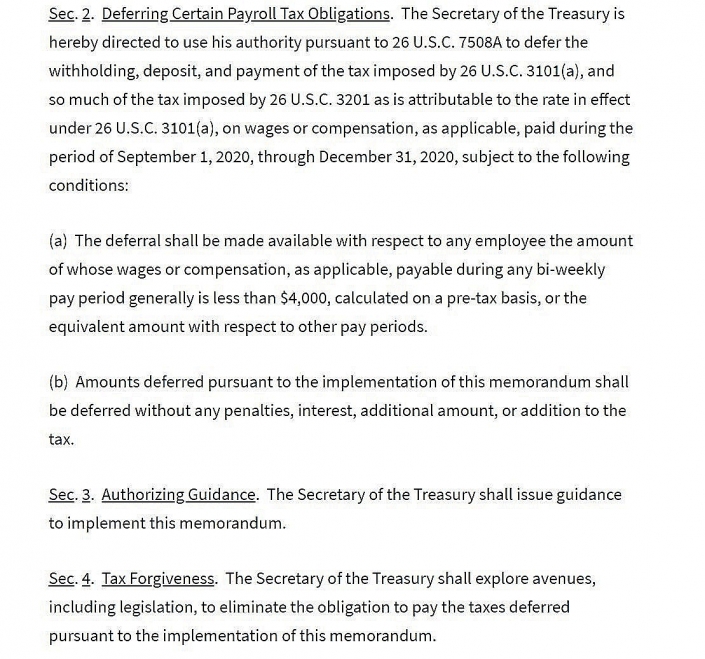 Sec. 2. Deferring Certain Payroll Tax Obligations. The Secretary of the Treasury is hereby directed to use his authority pursuant to 26 U.S.C. 7508A to defer the withholding, deposit, and payment of the tax imposed by 26 U.S.C. 3101(a), and so much of the tax imposed by 26 U.S.C. 3201 as is attributable to the rate in effect under 26 U.S.C. 3101(a), on wages or compensation, as applicable, paid during the period of September 1, 2020, through December 31, 2020, subject to the following conditions:

(a) The deferral shall be made available with respect to any employee the amount of whose wages or compensation, as applicable, payable during any bi-weekly pay period generally is less than \$4,000, calculated on a pre-tax basis, or the equivalent amount with respect to other pay periods.

(b) Amounts deferred pursuant to the implementation of this memorandum shall be deferred without any penalties, interest, additional amount, or addition to the tax.

Sec. 3. Authorizing Guidance. The Secretary of the Treasury shall issue guidance to implement this memorandum.

Sec. 4. Tax Forgiveness. The Secretary of the Treasury shall explore avenues, including legislation, to eliminate the obligation to pay the taxes deferred pursuant to the implementation of this memorandum.